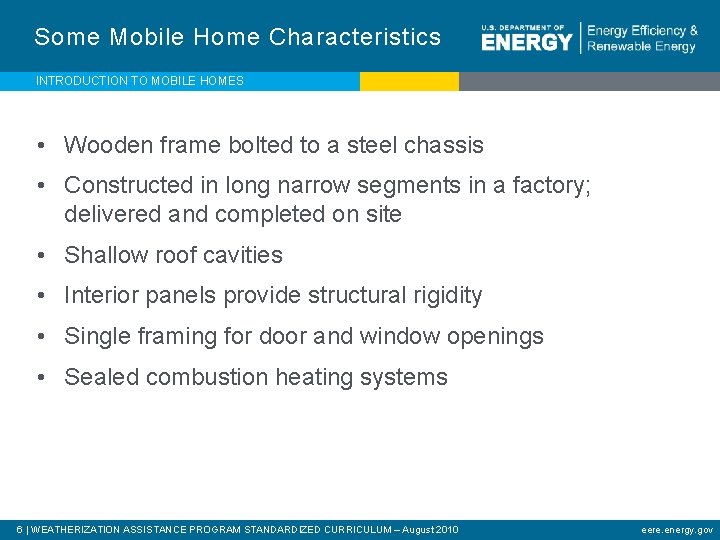 Some Mobile Home Characteristics

U.S. DEPARTMENT OF ENERGY | Energy Efficiency & Renewable Energy

INTRODUCTION TO MOBILE HOMES

• Wooden frame bolted to a steel chassis
• Constructed in long narrow segments in a factory; delivered and completed on site
• Shallow roof cavities
• Interior panels provide structural rigidity
• Single framing for door and window openings
• Sealed combustion heating systems

6 | WEATHERIZATION ASSISTANCE PROGRAM STANDARDIZED CURRICULUM – August 2010

eere.energy.gov